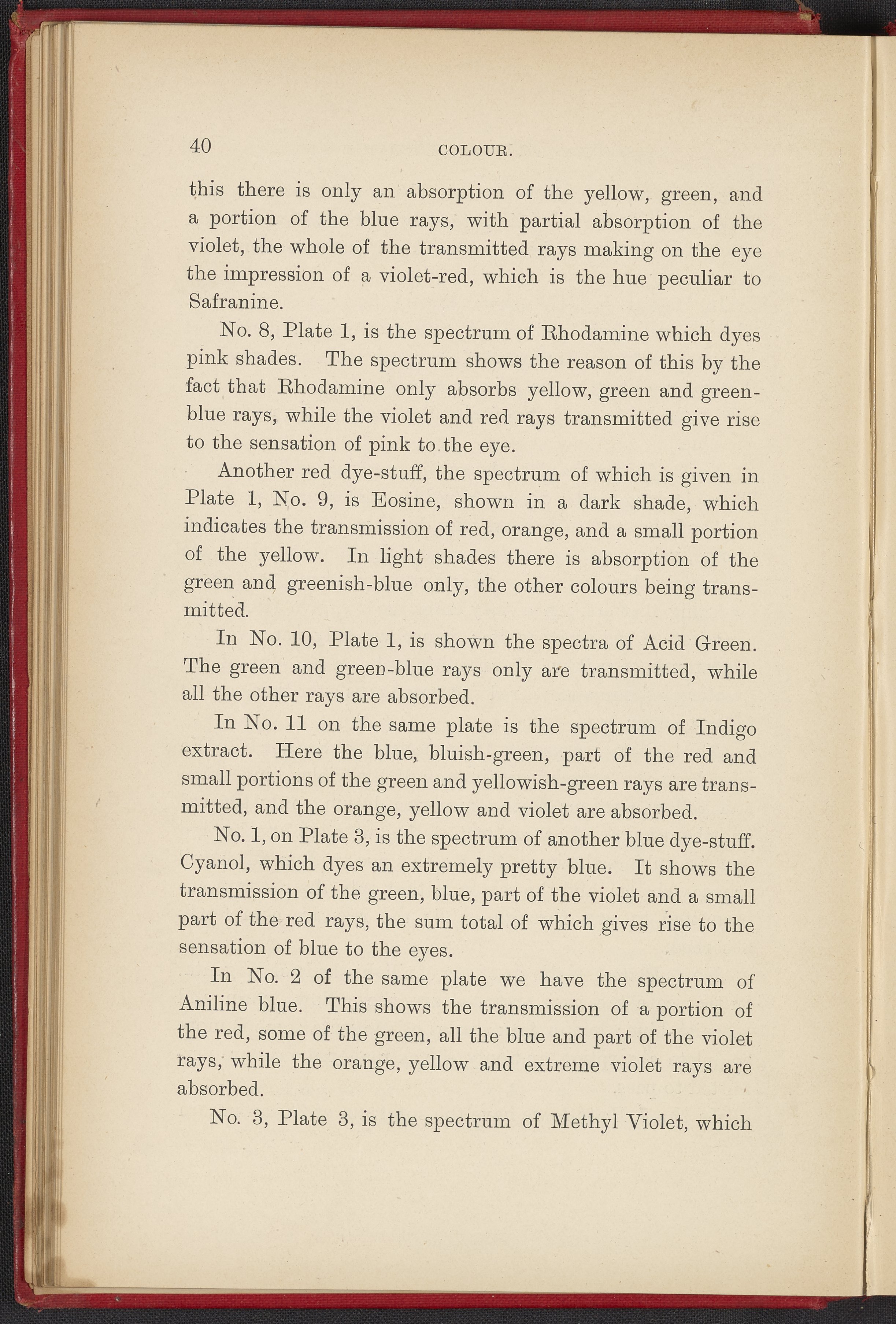 40 COLOUR.

this there is only an absorption of the yellow, green, and a portion of the blue rays, with partial absorption of the violet, the whole of the transmitted rays making on the eye the impression of a violet-red, which is the hue peculiar to Safranine.

No. 8, Plate 1, is the spectrum of Rhodamine which dyes pink shades. The spectrum shows the reason of this by the fact that Rhodamine only absorbs yellow, green and green-blue rays, while the violet and red rays transmitted give rise to the sensation of pink to the eye.

Another red dye-stuff, the spectrum of which is given in Plate 1, No. 9, is Eosine, shown in a dark shade, which indicates the transmission of red, orange, and a small portion of the yellow. In light shades there is absorption of the green and greenish-blue only, the other colours being transmitted.

In No. 10, Plate 1, is shown the spectra of Acid Green. The green and green-blue rays only are transmitted, while all the other rays are absorbed.

In No. 11 on the same plate is the spectrum of Indigo extract. Here the blue, bluish-green, part of the red and small portions of the green and yellowish-green rays are transmitted, and the orange, yellow and violet are absorbed.

No. 1, on Plate 3, is the spectrum of another blue dye-stuff. Cyanol, which dyes an extremely pretty blue. It shows the transmission of the green, blue, part of the violet and a small part of the red rays, the sum total of which gives rise to the sensation of blue to the eyes.

In No. 2 of the same plate we have the spectrum of Aniline blue. This shows the transmission of a portion of the red, some of the green, all the blue and part of the violet rays, while the orange, yellow and extreme violet rays are absorbed.

No. 3, Plate 3, is the spectrum of Methyl Violet, which